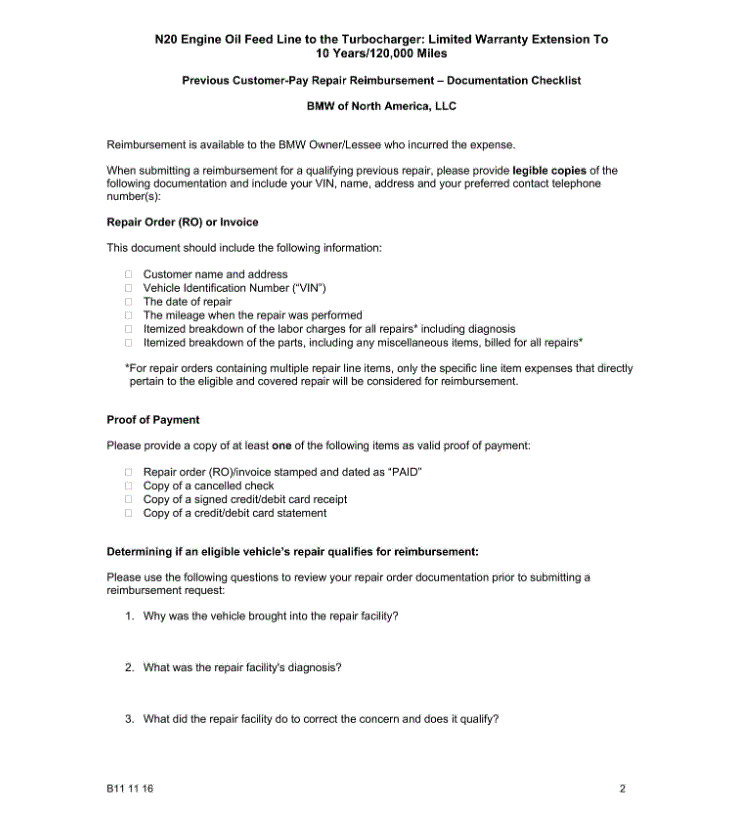 N20 Engine Oil Feed Line to the Turbocharger: Limited Warranty Extension To 10 Years/120,000 Miles

Previous Customer-Pay Repair Reimbursement – Documentation Checklist

BMW of North America, LLC

Reimbursement is available to the BMW Owner/Lessee who incurred the expense.

When submitting a reimbursement for a qualifying previous repair, please provide legible copies of the following documentation and include your VIN, name, address and your preferred contact telephone number(s):

Repair Order (RO) or Invoice

This document should include the following information:

☐ Customer name and address
☐ Vehicle Identification Number ("VIN")
☐ The date of repair
☐ The mileage when the repair was performed
☐ Itemized breakdown of the labor charges for all repairs* including diagnosis
☐ Itemized breakdown of the parts, including any miscellaneous items, billed for all repairs*

*For repair orders containing multiple repair line items, only the specific line item expenses that directly pertain to the eligible and covered repair will be considered for reimbursement.

Proof of Payment

Please provide a copy of at least one of the following items as valid proof of payment:

☐ Repair order (RO)/invoice stamped and dated as "PAID"
☐ Copy of a cancelled check
☐ Copy of a signed credit/debit card receipt
☐ Copy of a credit/debit card statement

Determining if an eligible vehicle's repair qualifies for reimbursement:

Please use the following questions to review your repair order documentation prior to submitting a reimbursement request:

1. Why was the vehicle brought into the repair facility?

2. What was the repair facility's diagnosis?

3. What did the repair facility do to correct the concern and does it qualify?

B11 11 16

2